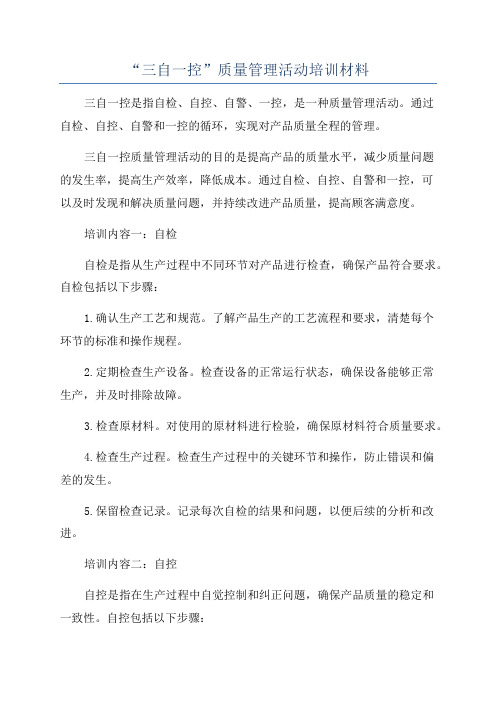 “三自一控”质量管理活动培训材料

三自一控是指自检、自控、自警、一控，是一种质量管理活动。通过自检、自控、自警和一控的循环，实现对产品质量全程的管理。

三自一控质量管理活动的目的是提高产品的质量水平，减少质量问题的发生率，提高生产效率，降低成本。通过自检、自控、自警和一控，可以及时发现和解决质量问题，并持续改进产品质量，提高顾客满意度。

培训内容一：自检

自检是指从生产过程中不同环节对产品进行检查，确保产品符合要求。自检包括以下步骤：

1.确认生产工艺和规范。了解产品生产的工艺流程和要求，清楚每个环节的标准和操作规程。

2.定期检查生产设备。检查设备的正常运行状态，确保设备能够正常生产，并及时排除故障。

3.检查原材料。对使用的原材料进行检验，确保原材料符合质量要求。

4.检查生产过程。检查生产过程中的关键环节和操作，防止错误和偏差的发生。

5.保留检查记录。记录每次自检的结果和问题，以便后续的分析和改进。

培训内容二：自控

自控是指在生产过程中自觉控制和纠正问题，确保产品质量的稳定和一致性。自控包括以下步骤：